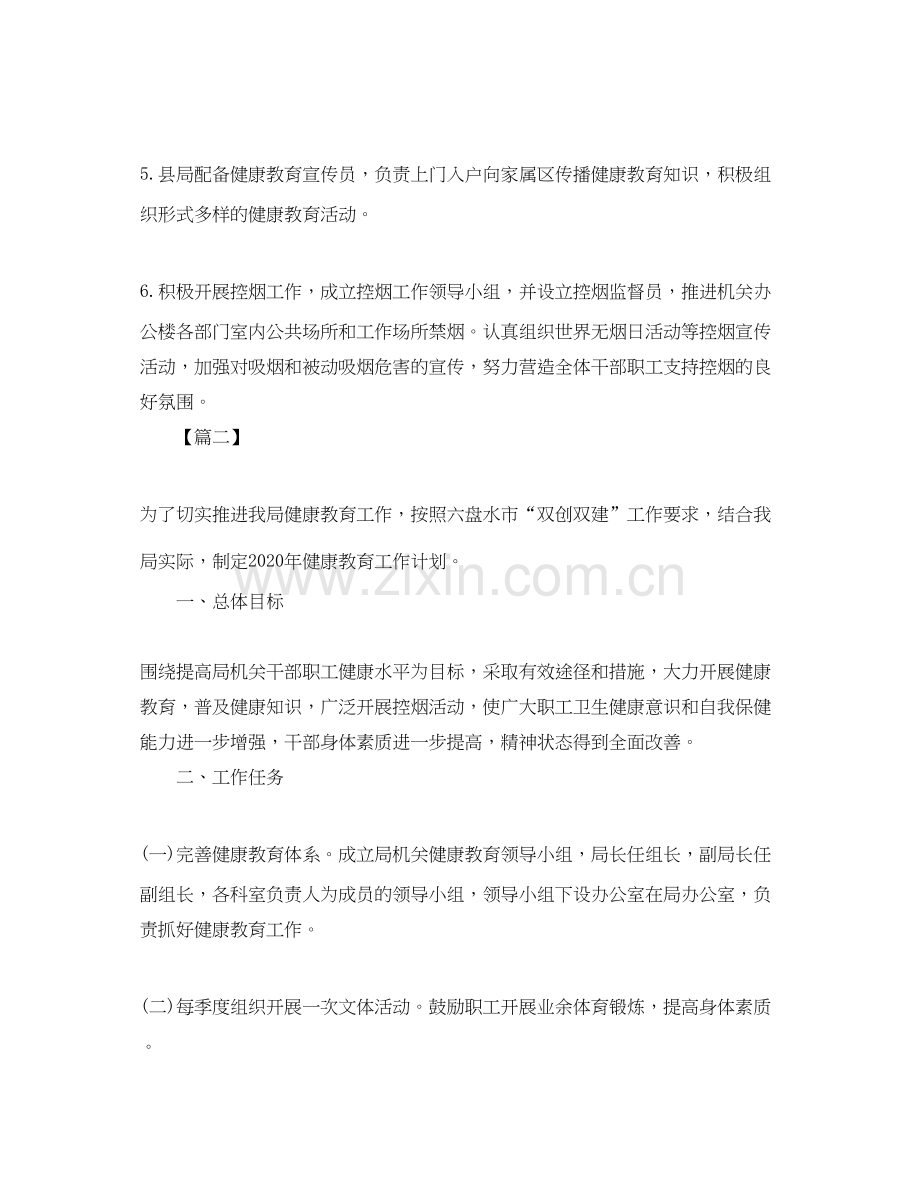 5.县局配备健康教育宣传员，负责上门入户向家属区传播健康教育知识，积极组织形式多样的健康教育活动。

6.积极开展控烟工作，成立控烟工作领导小组，并设立控烟监督员，推进机关办公楼各部门室内公共场所和工作场所禁烟。认真组织世界无烟日活动等控烟宣传活动，加强对吸烟和被动吸烟危害的宣传，努力营造全体干部职工支持控烟的良好氛围。

【篇二】

为了切实推进我局健康教育工作，按照六盘水市“双创双建”工作要求，结合我局实际，制定2020年健康教育工作计划。

www.zixin.com.cn

一、总体目标

围绕提高局机关干部职工健康水平为目标，采取有效途径和措施，大力开展健康教育，普及健康知识，广泛开展控烟活动，使广大职工卫生健康意识和自我保健能力进一步增强，干部身体素质进一步提高，精神状态得到全面改善。

二、工作任务

(一)完善健康教育体系。成立局机关健康教育领导小组，局长任组长，副局长任副组长，各科室负责人为成员的领导小组，领导小组下设办公室在局办公室，负责抓好健康教育工作。

(二)每季度组织开展一次文体活动。鼓励职工开展业余体育锻炼，提高身体素质。